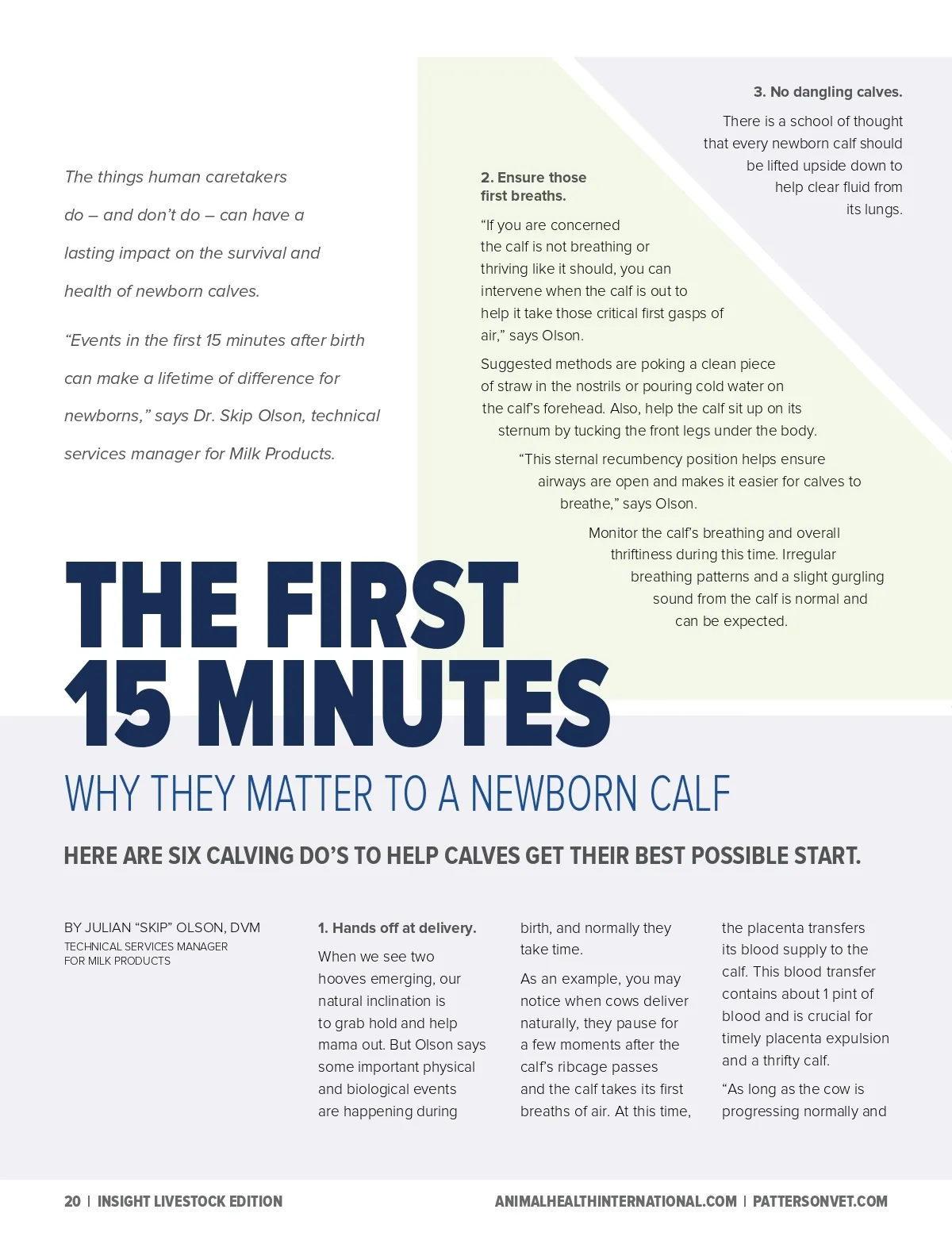 The things human caretakers do – and don't do – can have a lasting impact on the survival and health of newborn calves.

"Events in the first 15 minutes after birth can make a lifetime of difference for newborns," says Dr. Skip Olson, technical services manager for Milk Products.

2. Ensure those first breaths.

"If you are concerned the calf is not breathing or thriving like it should, you can intervene when the calf is out to help it take those critical first gasps of air," says Olson.

Suggested methods are poking a clean piece of straw in the nostrils or pouring cold water on the calf's forehead. Also, help the calf sit up on its sternum by tucking the front legs under the body.

"This sternal recumbency position helps ensure airways are open and makes it easier for calves to breathe," says Olson.

Monitor the calf's breathing and overall thriftiness during this time. Irregular breathing patterns and a slight gurgling sound from the calf is normal and can be expected.

3. No dangling calves.

There is a school of thought that every newborn calf should be lifted upside down to help clear fluid from its lungs.

THE FIRST 15 MINUTES

WHY THEY MATTER TO A NEWBORN CALF

HERE ARE SIX CALVING DO'S TO HELP CALVES GET THEIR BEST POSSIBLE START.

BY JULIAN "SKIP" OLSON, DVM
TECHNICAL SERVICES MANAGER
FOR MILK PRODUCTS

1. Hands off at delivery.

When we see two hooves emerging, our natural inclination is to grab hold and help mama out. But Olson says some important physical and biological events are happening during birth, and normally they take time.

As an example, you may notice when cows deliver naturally, they pause for a few moments after the calf's ribcage passes and the calf takes its first breaths of air. At this time, the placenta transfers its blood supply to the calf. This blood transfer contains about 1 pint of blood and is crucial for timely placenta expulsion and a thrifty calf.

"As long as the cow is progressing normally and

20 | INSIGHT LIVESTOCK EDITION

ANIMALHEALTHINTERNATIONAL.COM | PATTERSONVET.COM